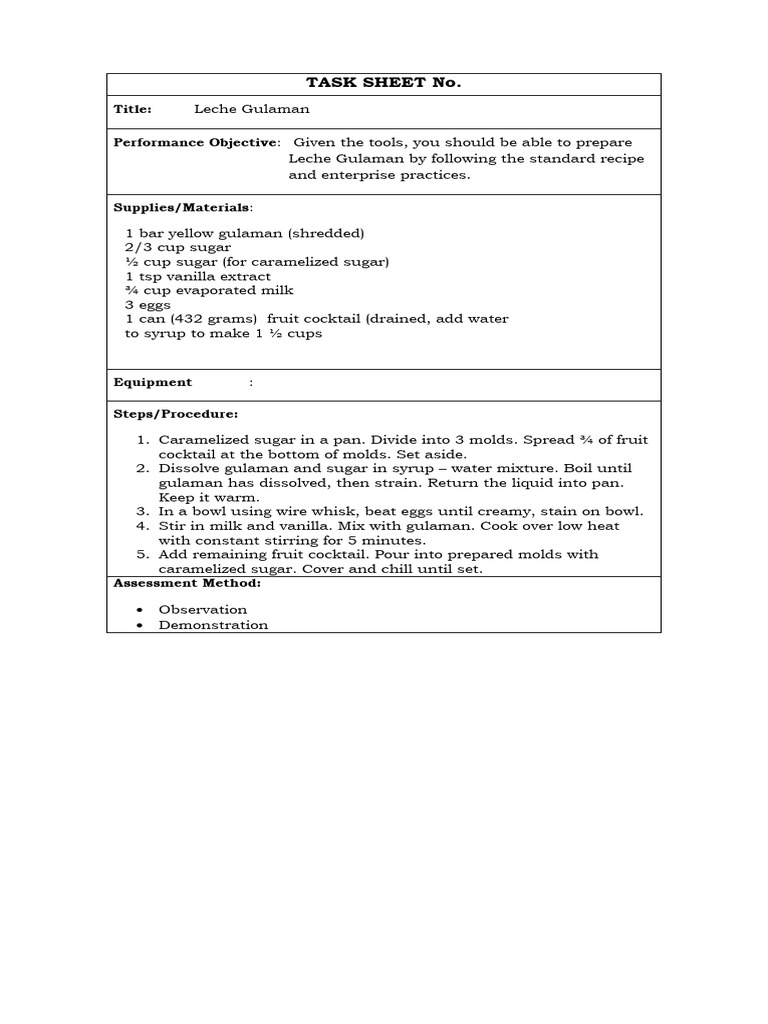 TASK SHEET No.

Title: Leche Gulaman

Performance Objective: Given the tools, you should be able to prepare Leche Gulaman by following the standard recipe and enterprise practices.

Supplies/Materials:

1 bar yellow gulaman (shredded)
2/3 cup sugar
½ cup sugar (for caramelized sugar)
1 tsp vanilla extract
¾ cup evaporated milk
3 eggs
1 can (432 grams) fruit cocktail (drained, add water to syrup to make 1 ½ cups

Equipment :

Steps/Procedure:

1. Caramelized sugar in a pan. Divide into 3 molds. Spread ¾ of fruit cocktail at the bottom of molds. Set aside.
2. Dissolve gulaman and sugar in syrup – water mixture. Boil until gulaman has dissolved, then strain. Return the liquid into pan. Keep it warm.
3. In a bowl using wire whisk, beat eggs until creamy, stain on bowl.
4. Stir in milk and vanilla. Mix with gulaman. Cook over low heat with constant stirring for 5 minutes.
5. Add remaining fruit cocktail. Pour into prepared molds with caramelized sugar. Cover and chill until set.

Assessment Method:

• Observation
• Demonstration